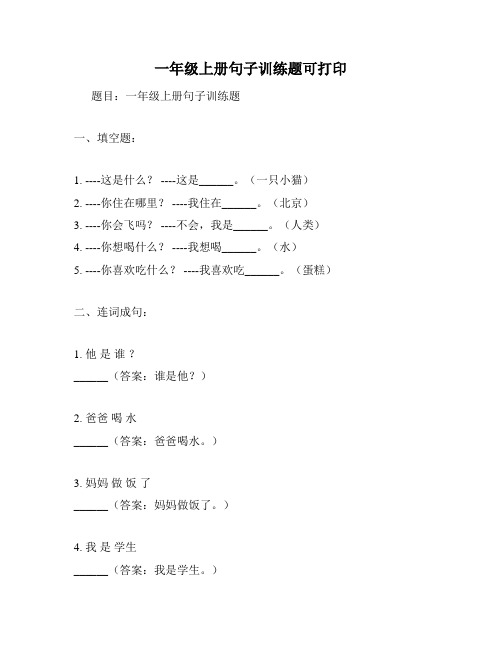 一年级上册句子训练题可打印

题目：一年级上册句子训练题

一、填空题：

1. ----这是什么？ ----这是______。（一只小猫）
2. ----你住在哪里？ ----我住在______。（北京）
3. ----你会飞吗？ ----不会，我是______。（人类）
4. ----你想喝什么？ ----我想喝______。（水）
5. ----你喜欢吃什么？ ----我喜欢吃______。（蛋糕）

二、连词成句：

1. 他 是 谁 ？
______（答案：谁是他？）

2. 爸爸 喝 水
______（答案：爸爸喝水。）

3. 妈妈 做 饭 了
______（答案：妈妈做饭了。）

4. 我 是 学生
______（答案：我是学生。）